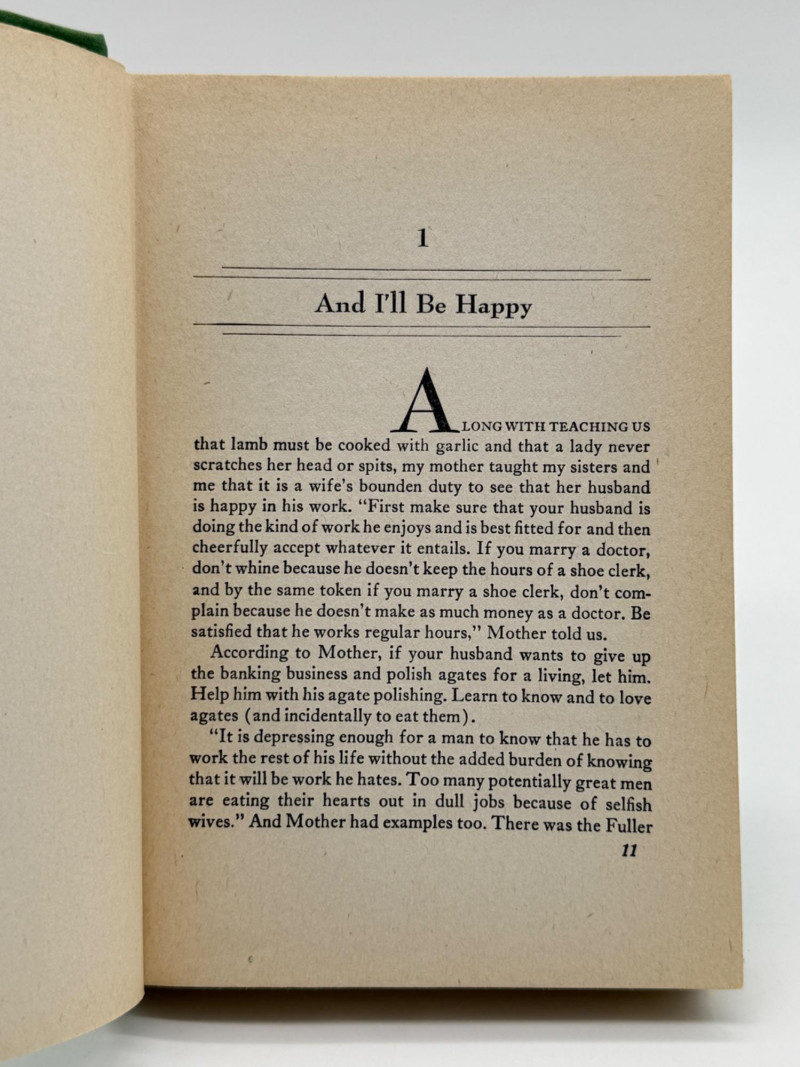 1

And I'll Be Happy

ALONG WITH TEACHING US that lamb must be cooked with garlic and that a lady never scratches her head or spits, my mother taught my sisters and me that it is a wife's bounden duty to see that her husband is happy in his work. "First make sure that your husband is doing the kind of work he enjoys and is best fitted for and then cheerfully accept whatever it entails. If you marry a doctor, don't whine because he doesn't keep the hours of a shoe clerk, and by the same token if you marry a shoe clerk, don't complain because he doesn't make as much money as a doctor. Be satisfied that he works regular hours," Mother told us.

According to Mother, if your husband wants to give up the banking business and polish agates for a living, let him. Help him with his agate polishing. Learn to know and to love agates (and incidentally to eat them).

"It is depressing enough for a man to know that he has to work the rest of his life without the added burden of knowing that it will be work he hates. Too many potentially great men are eating their hearts out in dull jobs because of selfish wives." And Mother had examples too. There was the Fuller

11